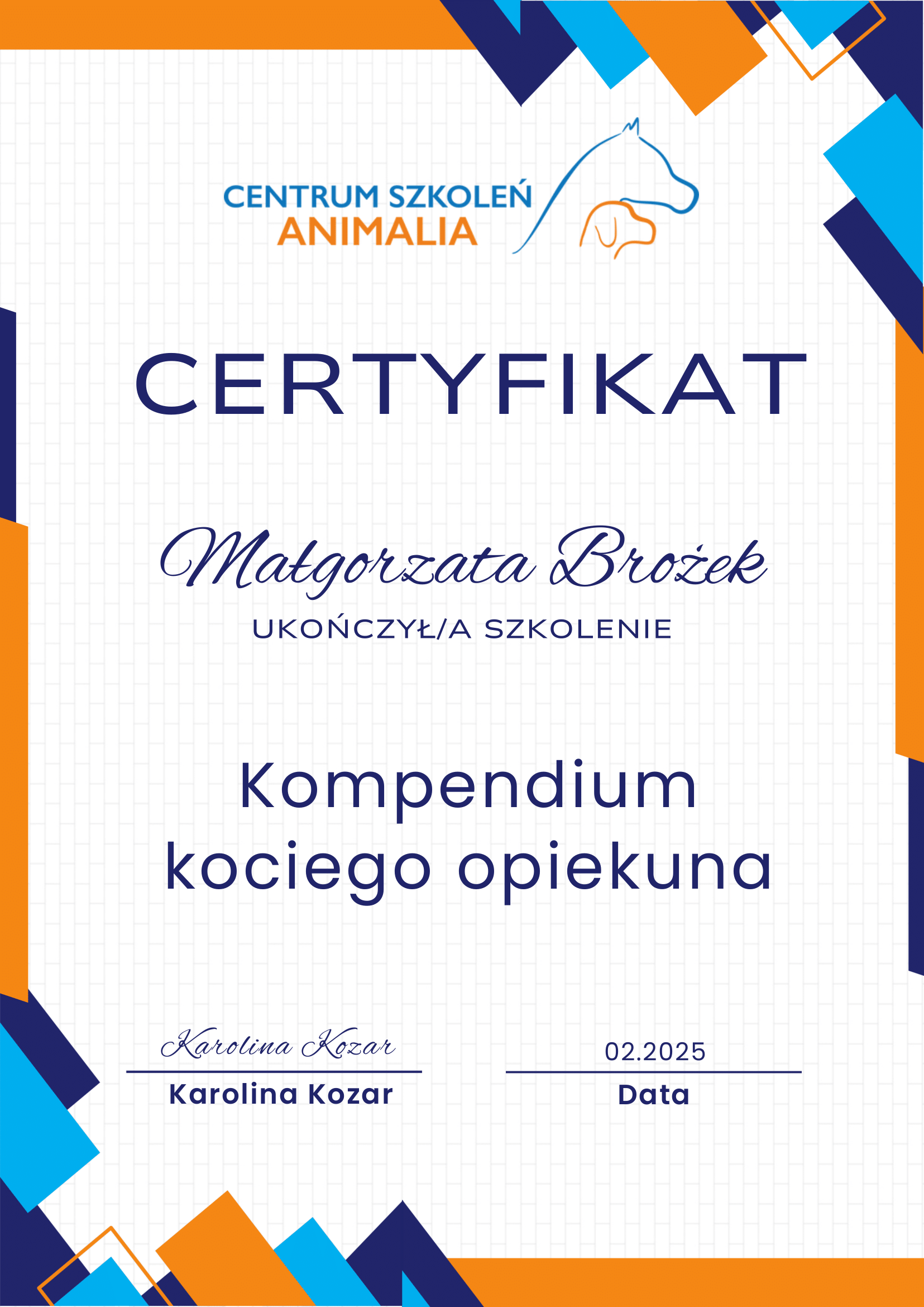 CENTRUM SZKOLEŃ
ANIMALIA

CERTYFIKAT

Małgorzata Brożek

UKOŃCZYŁ/A SZKOLENIE

Kompendium kociego opiekuna

Karolina Kozar
Karolina Kozar

02.2025
Data